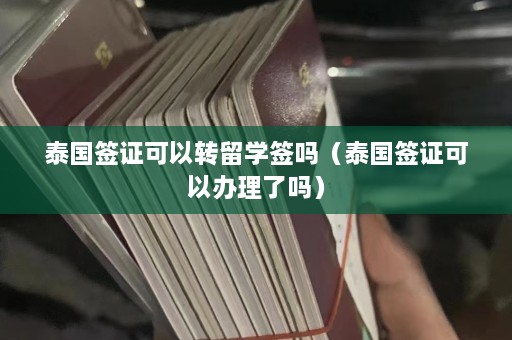 泰国签证可以转留学签吗（泰国签证可以办理了吗）